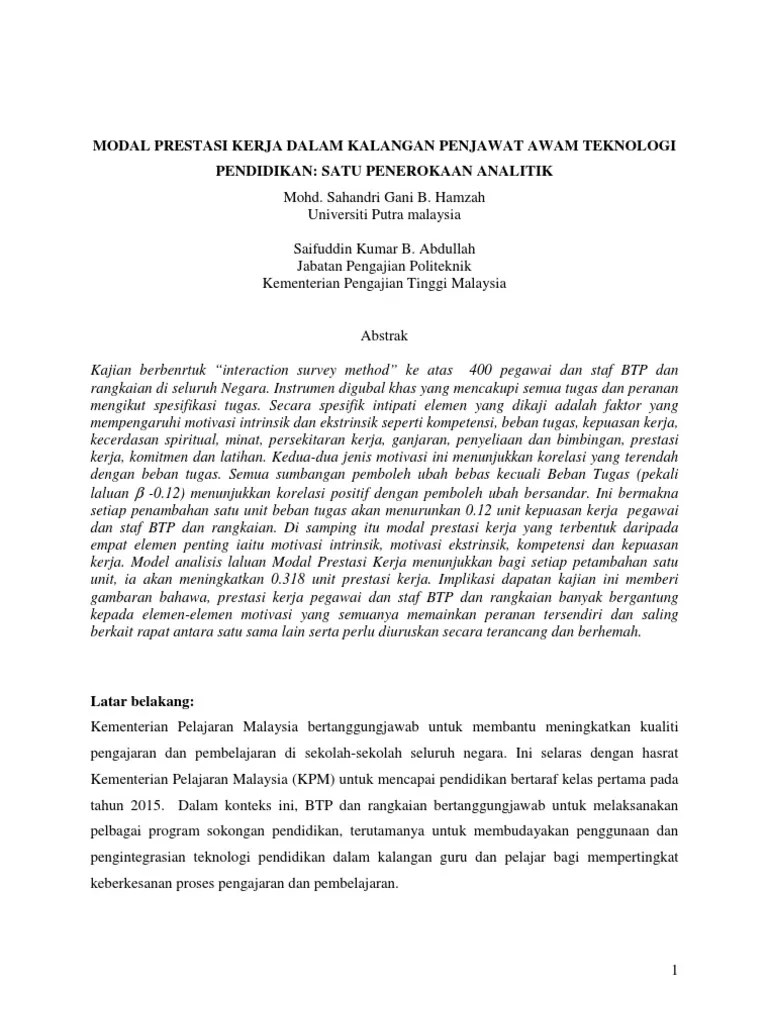 MODAL PRESTASI KERJA DALAM KALANGAN PENJAWAT AWAM TEKNOLOGI PENDIDIKAN: SATU PENEROKAAN ANALITIK

Mohd. Sahandri Gani B. Hamzah
Universiti Putra malaysia

Saifuddin Kumar B. Abdullah
Jabatan Pengajian Politeknik
Kementerian Pengajian Tinggi Malaysia

Abstrak

Kajian berbenrtuk "interaction survey method" ke atas 400 pegawai dan staf BTP dan rangkaian di seluruh Negara. Instrumen digubal khas yang mencakupi semua tugas dan peranan mengikut spesifikasi tugas. Secara spesifik intipati elemen yang dikaji adalah faktor yang mempengaruhi motivasi intrinsik dan ekstrinsik seperti kompetensi, beban tugas, kepuasan kerja, kecerdasan spiritual, minat, persekitaran kerja, ganjaran, penyeliaan dan bimbingan, prestasi kerja, komitmen dan latihan. Kedua-dua jenis motivasi ini menunjukkan korelasi yang terendah dengan beban tugas. Semua sumbangan pemboleh ubah bebas kecuali Beban Tugas (pekali laluan $\beta$ -0.12) menunjukkan korelasi positif dengan pemboleh ubah bersandar. Ini bermakna setiap penambahan satu unit beban tugas akan menurunkan 0.12 unit kepuasan kerja pegawai dan staf BTP dan rangkaian. Di samping itu modal prestasi kerja yang terbentuk daripada empat elemen penting iaitu motivasi intrinsik, motivasi ekstrinsik, kompetensi dan kepuasan kerja. Model analisis laluan Modal Prestasi Kerja menunjukkan bagi setiap petambahan satu unit, ia akan meningkatkan 0.318 unit prestasi kerja. Implikasi dapatan kajian ini memberi gambaran bahawa, prestasi kerja pegawai dan staf BTP dan rangkaian banyak bergantung kepada elemen-elemen motivasi yang semuanya memainkan peranan tersendiri dan saling berkait rapat antara satu sama lain serta perlu diuruskan secara terancang dan berhemah.

Latar belakang:

Kementerian Pelajaran Malaysia bertanggungjawab untuk membantu meningkatkan kualiti pengajaran dan pembelajaran di sekolah-sekolah seluruh negara. Ini selaras dengan hasrat Kementerian Pelajaran Malaysia (KPM) untuk mencapai pendidikan bertaraf kelas pertama pada tahun 2015. Dalam konteks ini, BTP dan rangkaian bertanggungjawab untuk melaksanakan pelbagai program sokongan pendidikan, terutamanya untuk membudayakan penggunaan dan pengintegrasian teknologi pendidikan dalam kalangan guru dan pelajar bagi mempertingkat keberkesanan proses pengajaran dan pembelajaran.

1